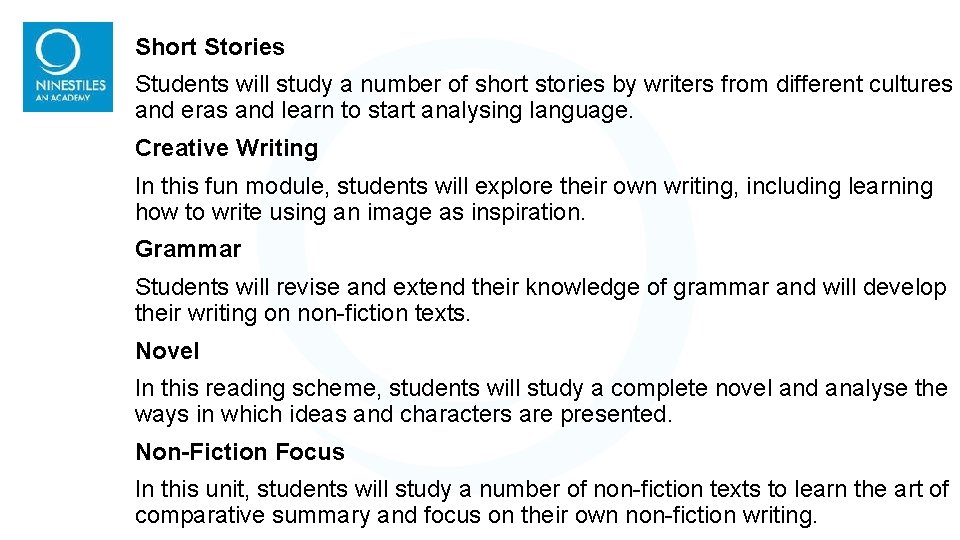 NINESTILES
AN ACADEMY

Short Stories

Students will study a number of short stories by writers from different cultures and eras and learn to start analysing language.

Creative Writing

In this fun module, students will explore their own writing, including learning how to write using an image as inspiration.

Grammar

Students will revise and extend their knowledge of grammar and will develop their writing on non-fiction texts.

Novel

In this reading scheme, students will study a complete novel and analyse the ways in which ideas and characters are presented.

Non-Fiction Focus

In this unit, students will study a number of non-fiction texts to learn the art of comparative summary and focus on their own non-fiction writing.